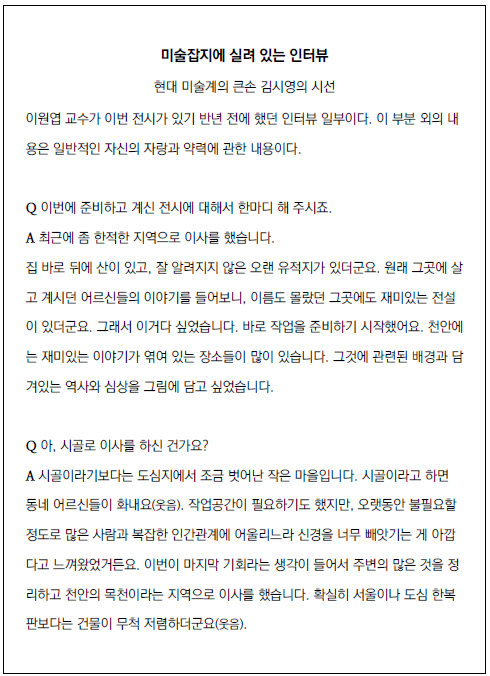 미술잡지에 실려 있는 인터뷰

현대 미술계의 큰손 김시영의 시선

이원엽 교수가 이번 전시가 있기 반년 전에 했던 인터뷰 일부이다. 이 부분 외의 내용은 일반적인 자신의 자랑과 약력에 관한 내용이다.

Q 이번에 준비하고 계신 전시에 대해서 한마디 해 주시죠.

A 최근에 좀 한적한 지역으로 이사를 했습니다.

집 바로 뒤에 산이 있고, 잘 알려지지 않은 오랜 유적지가 있더군요. 원래 그곳에 살고 계시던 어르신들의 이야기를 들어보니, 이름도 몰랐던 그곳에도 재미있는 전설이 있더군요. 그래서 이거다 싶었습니다. 바로 작업을 준비하기 시작했어요. 천안에는 재미있는 이야기가 엮여 있는 장소들이 많이 있습니다. 그것에 관련된 배경과 담겨있는 역사와 심상을 그림에 담고 싶었습니다.

Q 아, 시골로 이사를 하신 건가요?

A 시골이라기보다는 도심지에서 조금 벗어난 작은 마을입니다. 시골이라고 하면 동네 어르신들이 화내요(웃음). 작업공간이 필요하기도 했지만, 오랫동안 불필요할 정도로 많은 사람과 복잡한 인간관계에 어울리느라 신경을 너무 빼앗기는 게 아깝다고 느껴왔었거든요. 이번이 마지막 기회라는 생각이 들어서 주변의 많은 것을 정리하고 천안의 목천이라는 지역으로 이사를 했습니다. 확실히 서울이나 도심 한복판보다는 건물이 무척 저렴하더군요(웃음).